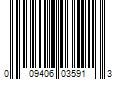 0 09406 03591 3